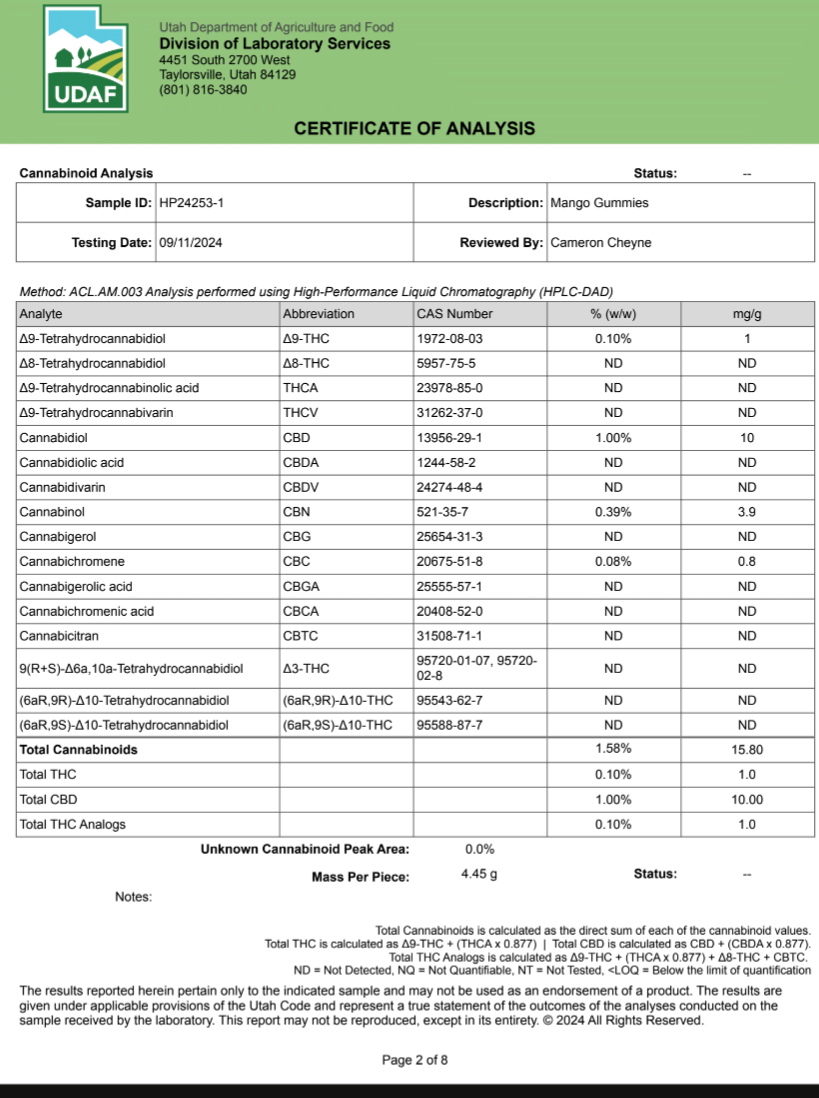 UDAF

Utah Department of Agriculture and Food
Division of Laboratory Services
4451 South 2700 West
Taylorsville, Utah 84129
(801) 816-3840

CERTIFICATE OF ANALYSIS

Cannabinoid Analysis

Status: --

| Sample ID: | HP24253-1 | Description: | Mango Gummies |
|---|---|---|---|
| Testing Date: | 09/11/2024 | Reviewed By: | Cameron Cheyne |

Method: ACL.AM.003 Analysis performed using High-Performance Liquid Chromatography (HPLC-DAD)

| Analyte | Abbreviation | CAS Number | % (w/w) | mg/g |
|---|---|---|---|---|
| Δ9-Tetrahydrocannabidiol | Δ9-THC | 1972-08-03 | 0.10% | 1 |
| Δ8-Tetrahydrocannabidiol | Δ8-THC | 5957-75-5 | ND | ND |
| Δ9-Tetrahydrocannabinolic acid | THCA | 23978-85-0 | ND | ND |
| Δ9-Tetrahydrocannabivarin | THCV | 31262-37-0 | ND | ND |
| Cannabidiol | CBD | 13956-29-1 | 1.00% | 10 |
| Cannabidiolic acid | CBDA | 1244-58-2 | ND | ND |
| Cannabidivarin | CBDV | 24274-48-4 | ND | ND |
| Cannabinol | CBN | 521-35-7 | 0.39% | 3.9 |
| Cannabigerol | CBG | 25654-31-3 | ND | ND |
| Cannabichromene | CBC | 20675-51-8 | 0.08% | 0.8 |
| Cannabigerolic acid | CBGA | 25555-57-1 | ND | ND |
| Cannabichromenic acid | CBCA | 20408-52-0 | ND | ND |
| Cannabicitran | CBTC | 31508-71-1 | ND | ND |
| 9(R+S)-Δ6a,10a-Tetrahydrocannabidiol | Δ3-THC | 95720-01-07, 95720-02-8 | ND | ND |
| (6aR,9R)-Δ10-Tetrahydrocannabidiol | (6aR,9R)-Δ10-THC | 95543-62-7 | ND | ND |
| (6aR,9S)-Δ10-Tetrahydrocannabidiol | (6aR,9S)-Δ10-THC | 95588-87-7 | ND | ND |
| Total Cannabinoids | | | 1.58% | 15.80 |
| Total THC | | | 0.10% | 1.0 |
| Total CBD | | | 1.00% | 10.00 |
| Total THC Analogs | | | 0.10% | 1.0 |

Unknown Cannabinoid Peak Area: 0.0%

Mass Per Piece: 4.45 g

Status: --

Notes:

Total Cannabinoids is calculated as the direct sum of each of the cannabinoid values.
Total THC is calculated as Δ9-THC + (THCA x 0.877) | Total CBD is calculated as CBD + (CBDA x 0.877).
Total THC Analogs is calculated as Δ9-THC + (THCA x 0.877) + Δ8-THC + CBTC.
ND = Not Detected, NQ = Not Quantifiable, NT = Not Tested, <LOQ = Below the limit of quantification

The results reported herein pertain only to the indicated sample and may not be used as an endorsement of a product. The results are given under applicable provisions of the Utah Code and represent a true statement of the outcomes of the analyses conducted on the sample received by the laboratory. This report may not be reproduced, except in its entirety. © 2024 All Rights Reserved.

Page 2 of 8